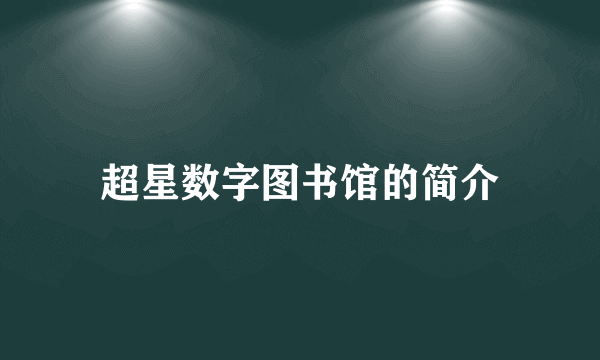 超星数字图书馆的简介